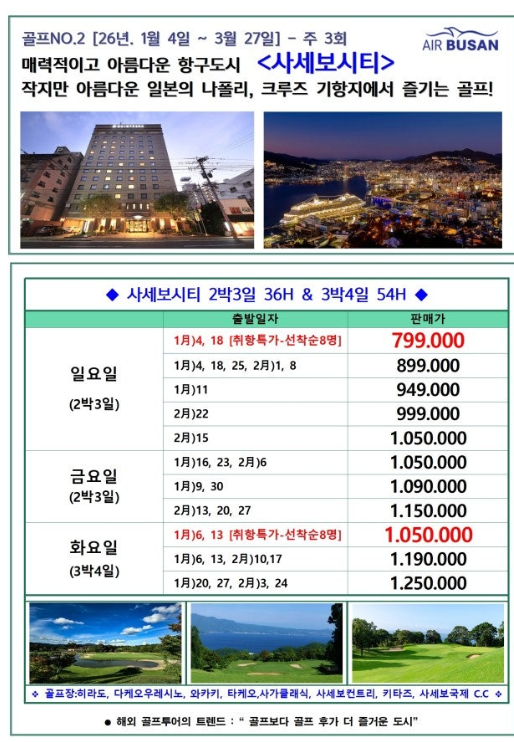 골프NO.2 [26년. 1월 4일 ~ 3월 27일] - 주 3회

AIR BUSAN

매력적이고 아름다운 항구도시 <사세보시티>

작지만 아름다운 일본의 나폴리, 크루즈 기항지에서 즐기는 골프!

◆ 사세보시티 2박3일 36H & 3박4일 54H ◆

| | 출발일자 | 판매가 |
|---|---|---|
| 일요일 (2박3일) | 1月)4, 18 [취항특가-선착순8명] | 799.000 |
| | 1月)4, 18, 25, 2月)1, 8 | 899.000 |
| | 1月)11 | 949.000 |
| | 2月)22 | 999.000 |
| | 2月)15 | 1.050.000 |
| 금요일 (2박3일) | 1月)16, 23, 2月)6 | 1.050.000 |
| | 1月)9, 30 | 1.090.000 |
| | 2月)13, 20, 27 | 1.150.000 |
| 화요일 (3박4일) | 1月)6, 13 [취항특가-선착순8명] | 1.050.000 |
| | 1月)6, 13, 2月)10,17 | 1.190.000 |
| | 1月)20, 27, 2月)3, 24 | 1.250.000 |

❖ 골프장:히라도, 다케오우레시노, 와카키, 타케오,사가클래식, 사세보컨트리, 키타즈, 사세보국제 C.C ❖

● 해외 골프투어의 트렌드 : " 골프보다 골프 후가 더 즐거운 도시"